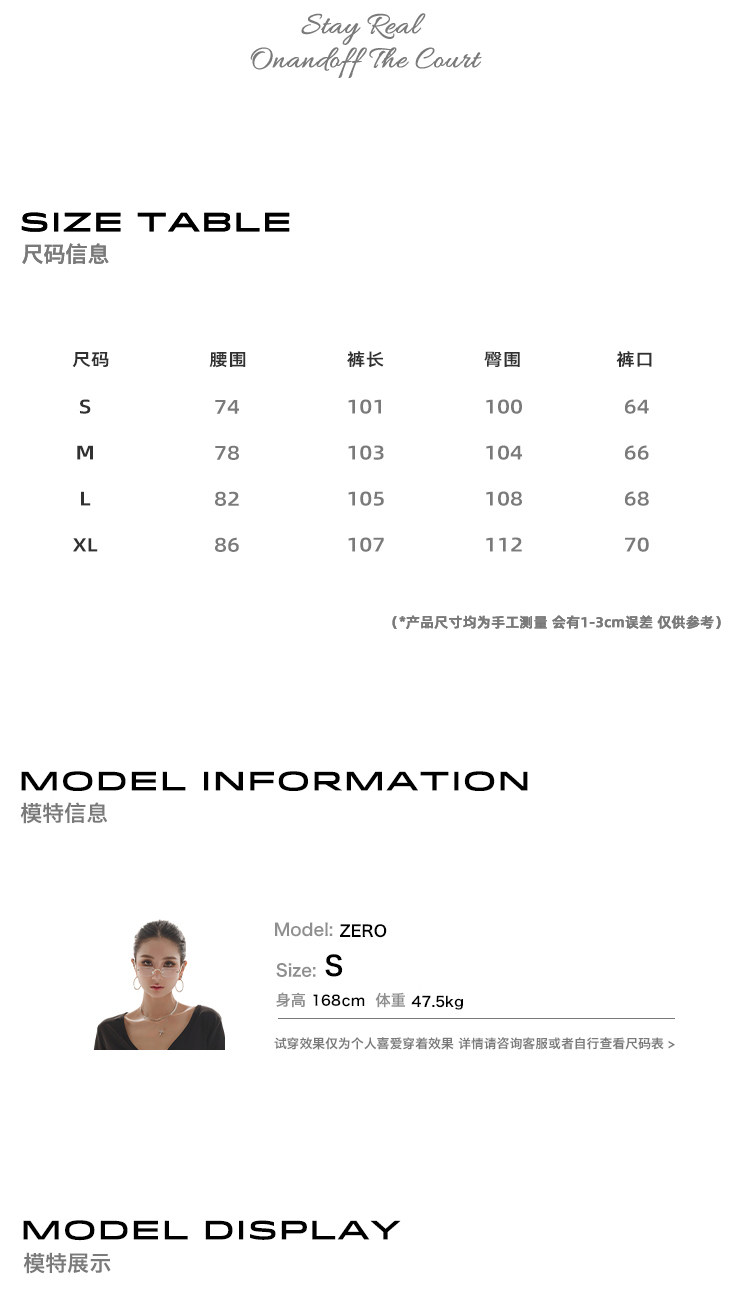 Stay Real
Onandoff The Court

SIZE TABLE
尺码信息

| 尺码 | 腰围 | 裤长 | 臀围 | 裤口 |
|---|---|---|---|---|
| S | 74 | 101 | 100 | 64 |
| M | 78 | 103 | 104 | 66 |
| L | 82 | 105 | 108 | 68 |
| XL | 86 | 107 | 112 | 70 |

（*产品尺寸均为手工测量 会有1-3cm误差 仅供参考）

MODEL INFORMATION
模特信息

Model: ZERO
Size: S
身高 168cm 体重 47.5kg
试穿效果仅为个人喜爱穿着效果 详情请咨询客服或者自行查看尺码表 >

MODEL DISPLAY
模特展示